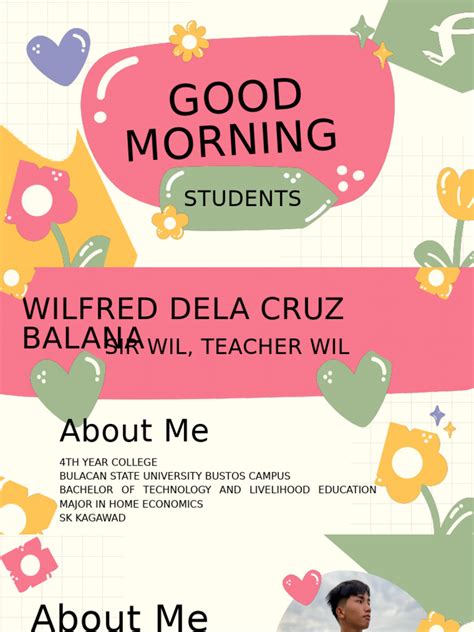 GOOD MORNING

STUDENTS

WILFRED DELA CRUZ BALANA

SIR WIL, TEACHER WIL

About Me

4TH YEAR COLLEGE
BULACAN STATE UNIVERSITY BUSTOS CAMPUS
BACHELOR OF TECHNOLOGY AND LIVELIHOOD EDUCATION MAJOR IN HOME ECONOMICS
SK KAGAWAD

About Me